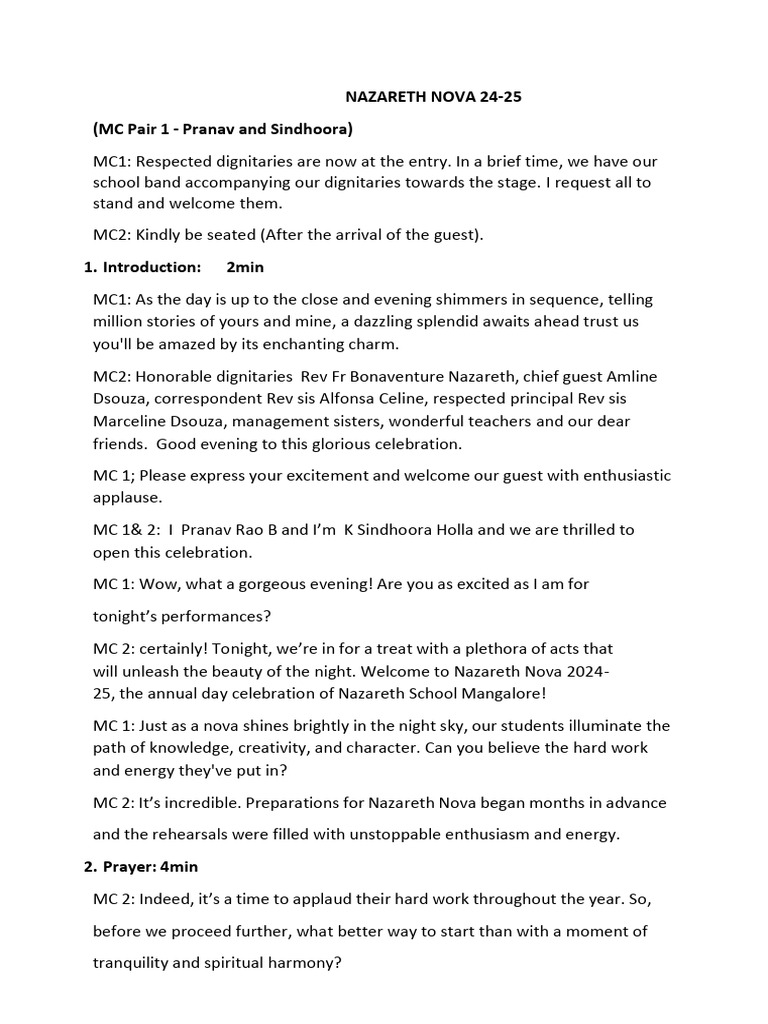 NAZARETH NOVA 24-25

(MC Pair 1 - Pranav and Sindhoora)

MC1: Respected dignitaries are now at the entry. In a brief time, we have our school band accompanying our dignitaries towards the stage. I request all to stand and welcome them.

MC2: Kindly be seated (After the arrival of the guest).

1. Introduction: 2min

MC1: As the day is up to the close and evening shimmers in sequence, telling million stories of yours and mine, a dazzling splendid awaits ahead trust us you'll be amazed by its enchanting charm.

MC2: Honorable dignitaries Rev Fr Bonaventure Nazareth, chief guest Amline Dsouza, correspondent Rev sis Alfonsa Celine, respected principal Rev sis Marceline Dsouza, management sisters, wonderful teachers and our dear friends. Good evening to this glorious celebration.

MC 1; Please express your excitement and welcome our guest with enthusiastic applause.

MC 1& 2: I Pranav Rao B and I'm K Sindhoora Holla and we are thrilled to open this celebration.

MC 1: Wow, what a gorgeous evening! Are you as excited as I am for

tonight's performances?

MC 2: certainly! Tonight, we're in for a treat with a plethora of acts that will unleash the beauty of the night. Welcome to Nazareth Nova 2024-25, the annual day celebration of Nazareth School Mangalore!

MC 1: Just as a nova shines brightly in the night sky, our students illuminate the path of knowledge, creativity, and character. Can you believe the hard work and energy they've put in?

MC 2: It's incredible. Preparations for Nazareth Nova began months in advance

and the rehearsals were filled with unstoppable enthusiasm and energy.

2. Prayer: 4min

MC 2: Indeed, it's a time to applaud their hard work throughout the year. So,

before we proceed further, what better way to start than with a moment of

tranquility and spiritual harmony?